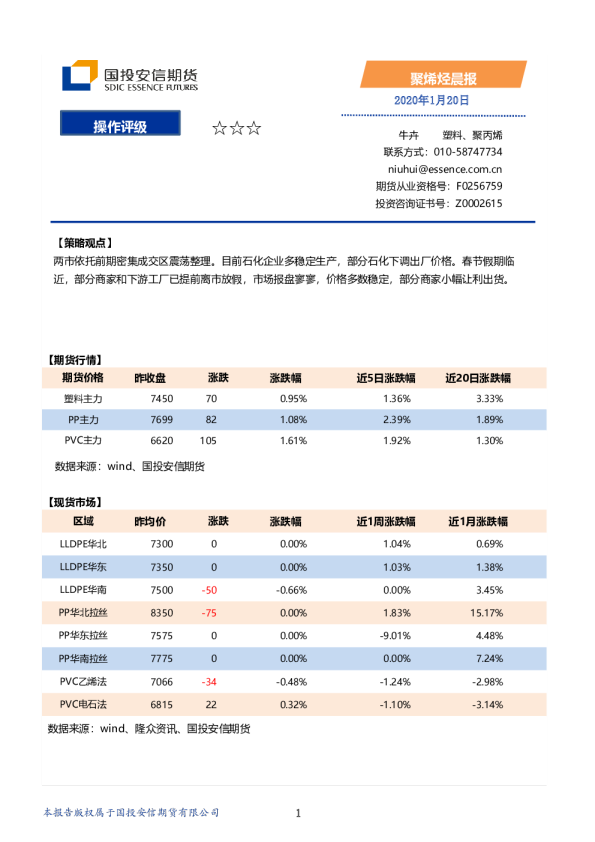 国投安信期货
SDIC ESSENCE FUTURES

聚烯烃晨报
2020年1月20日

操作评级 ☆☆☆

牛卉 塑料、聚丙烯
联系方式：010-58747734
niuhui@essence.com.cn
期货从业资格号：F0256759
投资咨询证书号：Z0002615

【策略观点】
两市依托前期密集成交区震荡整理。目前石化企业多稳定生产，部分石化下调出厂价格。春节假期临近，部分商家和下游工厂已提前离市放假，市场报盘寥寥，价格多数稳定，部分商家小幅让利出货。

【期货行情】

| 期货价格 | 昨收盘 | 涨跌 | 涨跌幅 | 近5日涨跌幅 | 近20日涨跌幅 |
|---|---|---|---|---|---|
| 塑料主力 | 7450 | 70 | 0.95% | 1.36% | 3.33% |
| PP主力 | 7699 | 82 | 1.08% | 2.39% | 1.89% |
| PVC主力 | 6620 | 105 | 1.61% | 1.92% | 1.30% |

数据来源：wind、国投安信期货

【现货市场】

| 区域 | 昨均价 | 涨跌 | 涨跌幅 | 近1周涨跌幅 | 近1月涨跌幅 |
|---|---|---|---|---|---|
| LLDPE华北 | 7300 | 0 | 0.00% | 1.04% | 0.69% |
| LLDPE华东 | 7350 | 0 | 0.00% | 1.03% | 1.38% |
| LLDPE华南 | 7500 | -50 | -0.66% | 0.00% | 3.45% |
| PP华北拉丝 | 8350 | -75 | 0.00% | 1.83% | 15.17% |
| PP华东拉丝 | 7575 | 0 | 0.00% | -9.01% | 4.48% |
| PP华南拉丝 | 7775 | 0 | 0.00% | 0.00% | 7.24% |
| PVC乙烯法 | 7066 | -34 | -0.48% | -1.24% | -2.98% |
| PVC电石法 | 6815 | 22 | 0.32% | -1.10% | -3.14% |

数据来源：wind、隆众资讯、国投安信期货

本报告版权属于国投安信期货有限公司 1